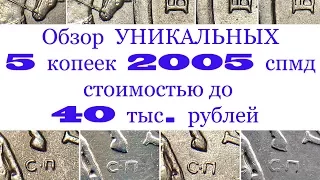 Обзор УНИКАЛЬНЫХ
5 копеек 2005 спмд
стоимостью до
40 тыс. рублей

С·П С·П С·П С·П